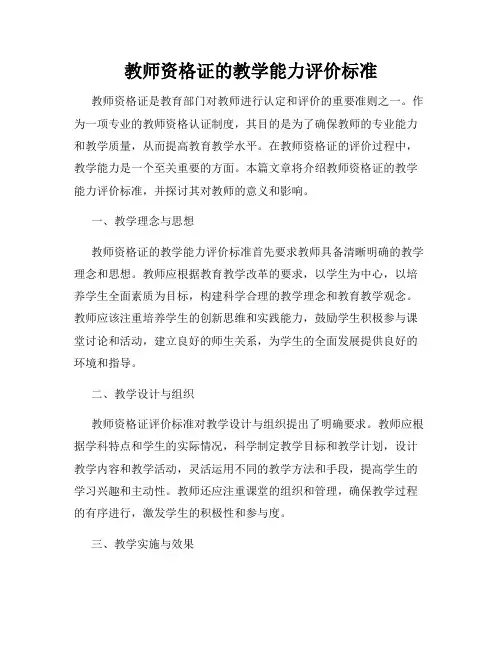 教师资格证的教学能力评价标准

教师资格证是教育部门对教师进行认定和评价的重要准则之一。作为一项专业的教师资格认证制度，其目的是为了确保教师的专业能力和教学质量，从而提高教育教学水平。在教师资格证的评价过程中，教学能力是一个至关重要的方面。本篇文章将介绍教师资格证的教学能力评价标准，并探讨其对教师的意义和影响。

一、教学理念与思想

教师资格证的教学能力评价标准首先要求教师具备清晰明确的教学理念和思想。教师应根据教育教学改革的要求，以学生为中心，以培养学生全面素质为目标，构建科学合理的教学理念和教育教学观念。教师应该注重培养学生的创新思维和实践能力，鼓励学生积极参与课堂讨论和活动，建立良好的师生关系，为学生的全面发展提供良好的环境和指导。

二、教学设计与组织

教师资格证评价标准对教学设计与组织提出了明确要求。教师应根据学科特点和学生的实际情况，科学制定教学目标和教学计划，设计教学内容和教学活动，灵活运用不同的教学方法和手段，提高学生的学习兴趣和主动性。教师还应注重课堂的组织和管理，确保教学过程的有序进行，激发学生的积极性和参与度。

三、教学实施与效果